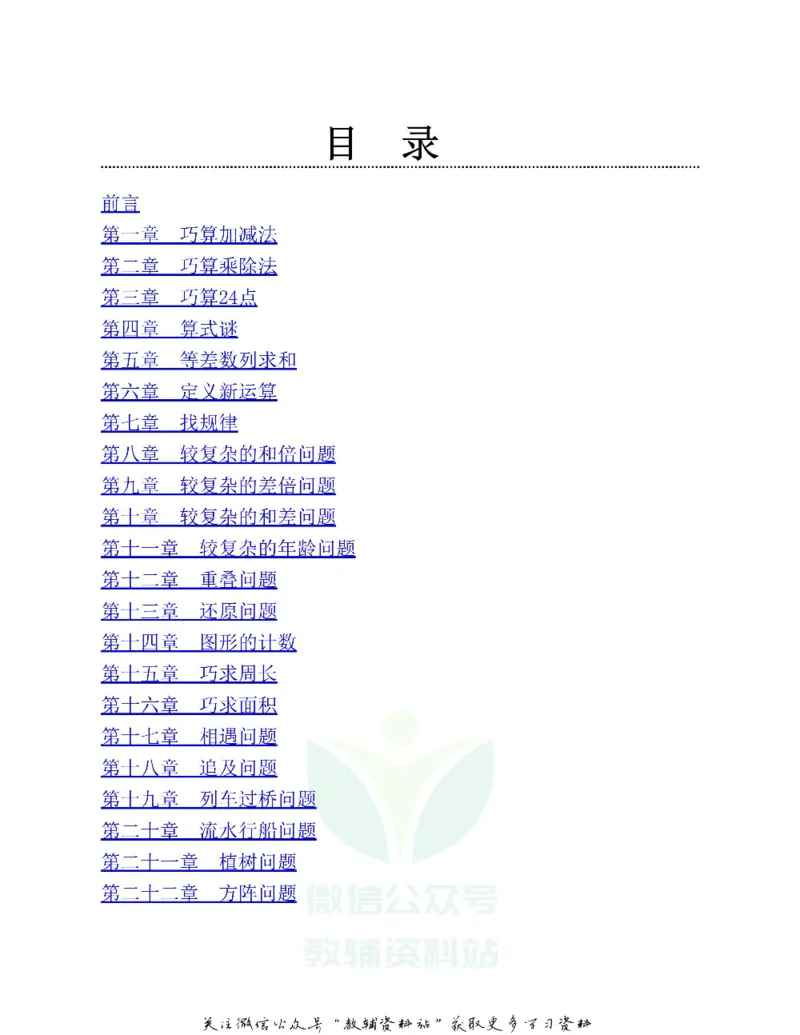 目　录

前言
第一章　巧算加减法
第二章　巧算乘除法
第三章　巧算24点
第四章　算式谜
第五章　等差数列求和
第六章　定义新运算
第七章　找规律
第八章　较复杂的和倍问题
第九章　较复杂的差倍问题
第十章　较复杂的和差问题
第十一章　较复杂的年龄问题
第十二章　重叠问题
第十三章　还原问题
第十四章　图形的计数
第十五章　巧求周长
第十六章　巧求面积
第十七章　相遇问题
第十八章　追及问题
第十九章　列车过桥问题
第二十章　流水行船问题
第二十一章　植树问题
第二十二章　方阵问题

微信公众号
教辅资料站

关注微信公众号“教辅资料站”获取更多学习资料